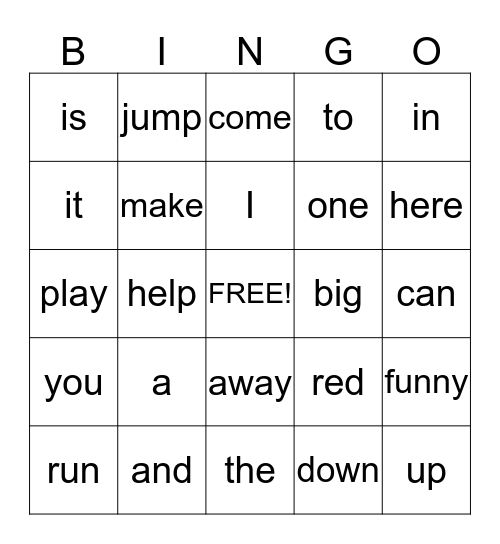 | B | I | N | G | O |
|---|---|---|---|---|
| is | jump | come | to | in |
| it | make | I | one | here |
| play | help | FREE! | big | can |
| you | a | away | red | funny |
| run | and | the | down | up |